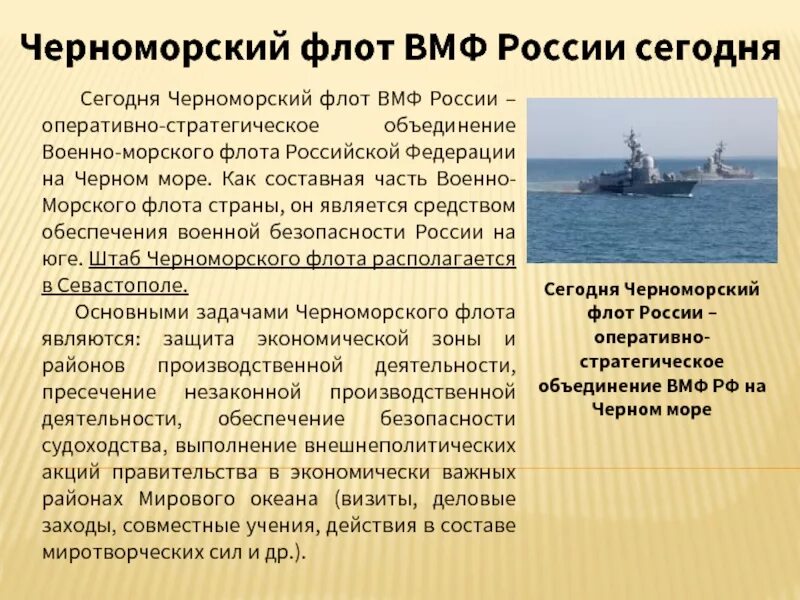 Черноморский флот ВМФ России сегодня

Сегодня Черноморский флот ВМФ России – оперативно-стратегическое объединение Военно-морского флота Российской Федерации на Черном море. Как составная часть Военно-Морского флота страны, он является средством обеспечения военной безопасности России на юге. Штаб Черноморского флота располагается в Севастополе.

Основными задачами Черноморского флота являются: защита экономической зоны и районов производственной деятельности, пресечение незаконной производственной деятельности, обеспечение безопасности судоходства, выполнение внешнеполитических акций правительства в экономически важных районах Мирового океана (визиты, деловые заходы, совместные учения, действия в составе миротворческих сил и др.).

Сегодня Черноморский флот России – оперативно-стратегическое объединение ВМФ РФ на Черном море